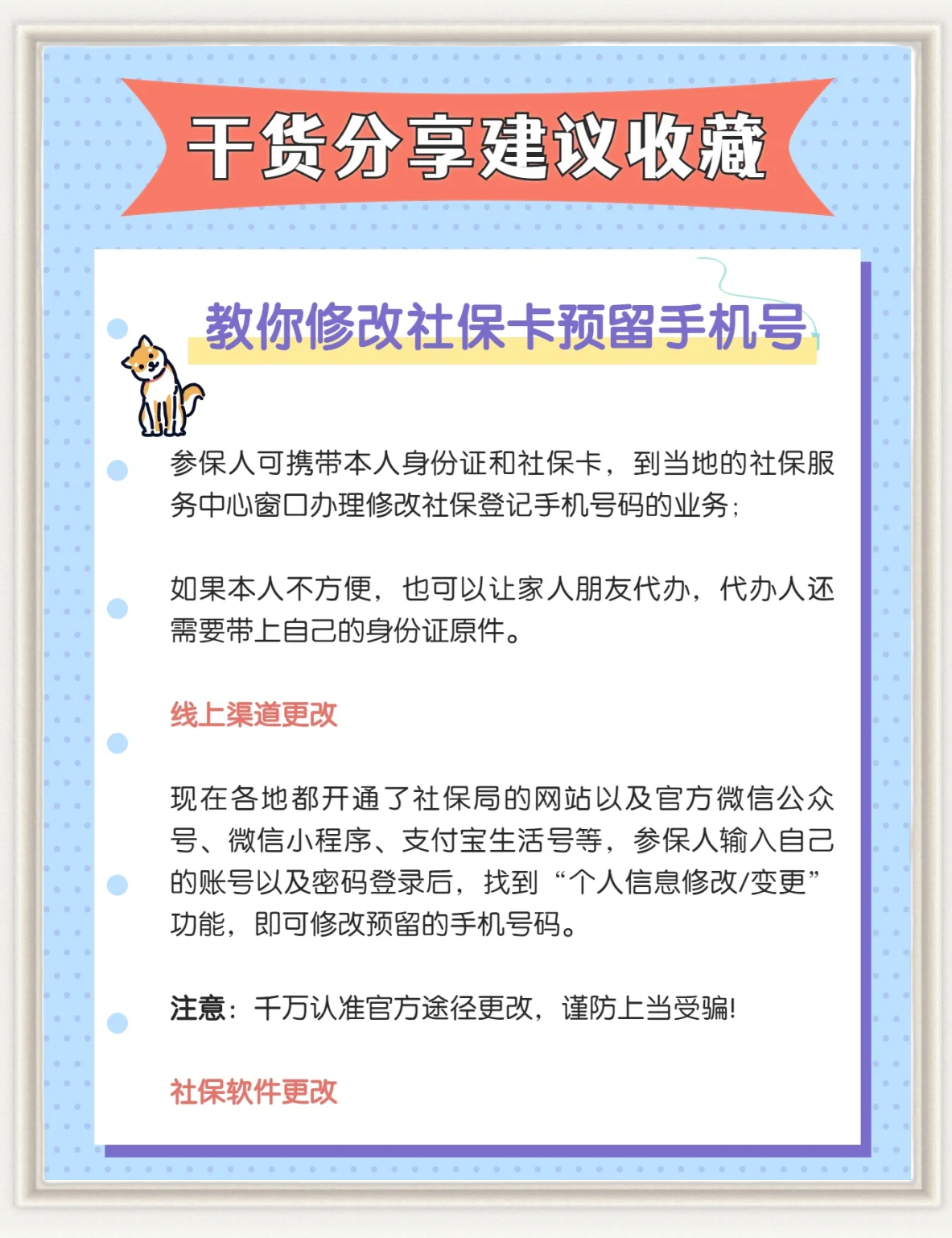 干货分享建议收藏

教你修改社保卡预留手机号

参保人可携带本人身份证和社保卡，到当地的社保服务中心窗口办理修改社保登记手机号码的业务；

如果本人不方便，也可以让家人朋友代办，代办人还需要带上自己的身份证原件。

线上渠道更改

现在各地都开通了社保局的网站以及官方微信公众号、微信小程序、支付宝生活号等，参保人输入自己的账号以及密码登录后，找到“个人信息修改/变更”功能，即可修改预留的手机号码。

注意：千万认准官方途径更改，谨防上当受骗!

社保软件更改